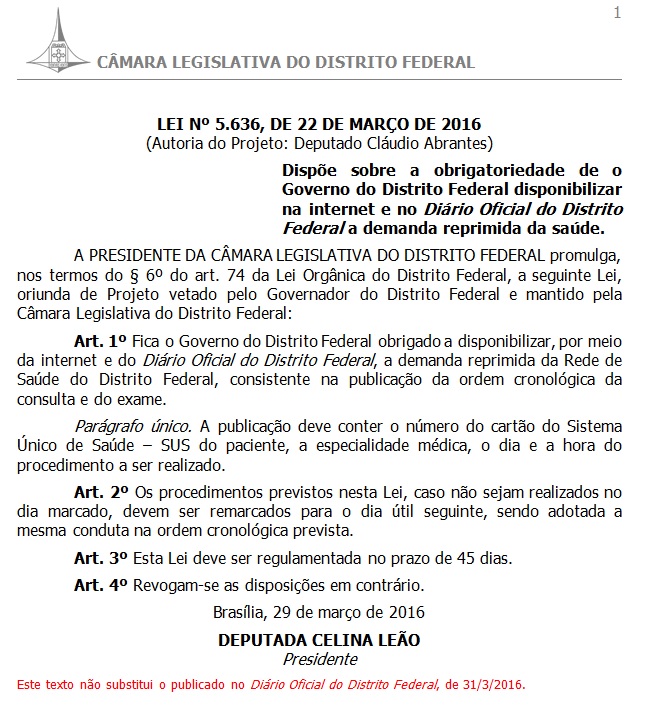 1

CÂMARA LEGISLATIVA DO DISTRITO FEDERAL

LEI Nº 5.636, DE 22 DE MARÇO DE 2016
(Autoria do Projeto: Deputado Cláudio Abrantes)

Dispõe sobre a obrigatoriedade de o Governo do Distrito Federal disponibilizar na internet e no Diário Oficial do Distrito Federal a demanda reprimida da saúde.

A PRESIDENTE DA CÂMARA LEGISLATIVA DO DISTRITO FEDERAL promulga, nos termos do § 6º do art. 74 da Lei Orgânica do Distrito Federal, a seguinte Lei, oriunda de Projeto vetado pelo Governador do Distrito Federal e mantido pela Câmara Legislativa do Distrito Federal:

Art. 1º Fica o Governo do Distrito Federal obrigado a disponibilizar, por meio da internet e do Diário Oficial do Distrito Federal, a demanda reprimida da Rede de Saúde do Distrito Federal, consistente na publicação da ordem cronológica da consulta e do exame.

Parágrafo único. A publicação deve conter o número do cartão do Sistema Único de Saúde – SUS do paciente, a especialidade médica, o dia e a hora do procedimento a ser realizado.

Art. 2º Os procedimentos previstos nesta Lei, caso não sejam realizados no dia marcado, devem ser remarcados para o dia útil seguinte, sendo adotada a mesma conduta na ordem cronológica prevista.

Art. 3º Esta Lei deve ser regulamentada no prazo de 45 dias.

Art. 4º Revogam-se as disposições em contrário.

Brasília, 29 de março de 2016

DEPUTADA CELINA LEÃO
Presidente

Este texto não substitui o publicado no Diário Oficial do Distrito Federal, de 31/3/2016.